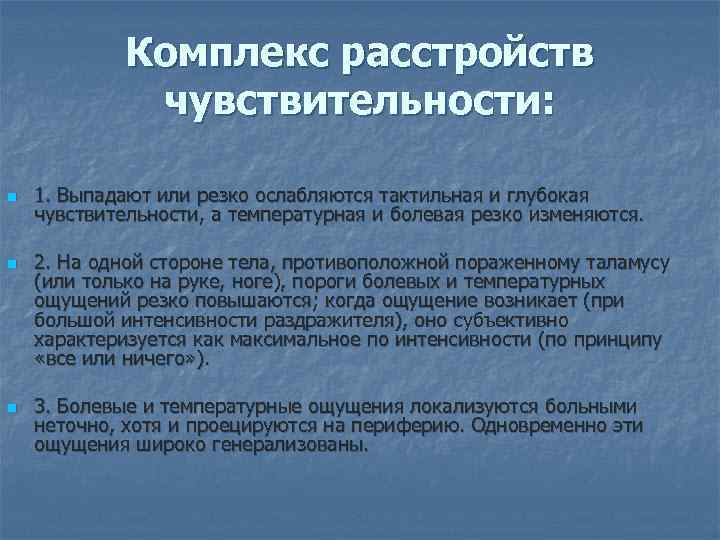 Комплекс расстройств чувствительности:

1. Выпадают или резко ослабляются тактильная и глубокая чувствительности, а температурная и болевая резко изменяются.

2. На одной стороне тела, противоположной пораженному таламусу (или только на руке, ноге), пороги болевых и температурных ощущений резко повышаются; когда ощущение возникает (при большой интенсивности раздражителя), оно субъективно характеризуется как максимальное по интенсивности (по принципу «все или ничего»).

3. Болевые и температурные ощущения локализуются больными неточно, хотя и проецируются на периферию. Одновременно эти ощущения широко генерализованы.